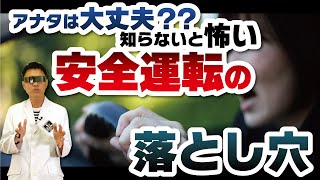 アナタは大丈夫？？
知らないと怖い
安全運転の
落とし穴